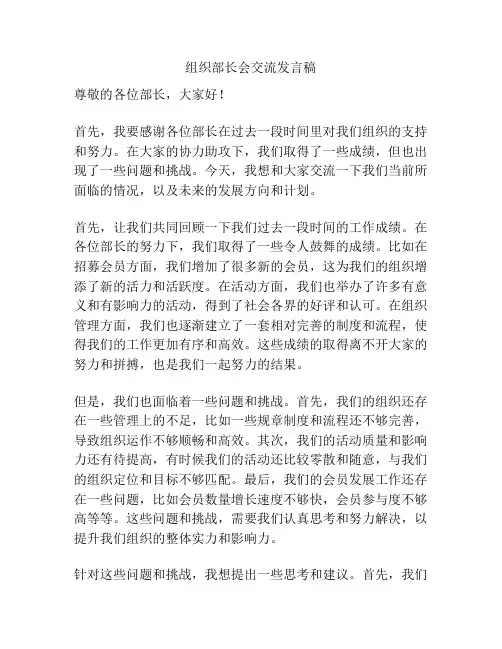 组织部长会交流发言稿

尊敬的各位部长，大家好！

首先，我要感谢各位部长在过去一段时间里对我们组织的支持和努力。在大家的协力助攻下，我们取得了一些成绩，但也出现了一些问题和挑战。今天，我想和大家交流一下我们当前所面临的情况，以及未来的发展方向和计划。

首先，让我们共同回顾一下我们过去一段时间的工作成绩。在各位部长的努力下，我们取得了一些令人鼓舞的成绩。比如在招募会员方面，我们增加了很多新的会员，这为我们的组织增添了新的活力和活跃度。在活动方面，我们也举办了许多有意义和有影响力的活动，得到了社会各界的好评和认可。在组织管理方面，我们也逐渐建立了一套相对完善的制度和流程，使得我们的工作更加有序和高效。这些成绩的取得离不开大家的努力和拼搏，也是我们一起努力的结果。

但是，我们也面临着一些问题和挑战。首先，我们的组织还存在一些管理上的不足，比如一些规章制度和流程还不够完善，导致组织运作不够顺畅和高效。其次，我们的活动质量和影响力还有待提高，有时候我们的活动还比较零散和随意，与我们的组织定位和目标不够匹配。最后，我们的会员发展工作还存在一些问题，比如会员数量增长速度不够快，会员参与度不够高等等。这些问题和挑战，需要我们认真思考和努力解决，以提升我们组织的整体实力和影响力。

针对这些问题和挑战，我想提出一些思考和建议。首先，我们